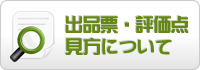 出品票・評価点
見方について